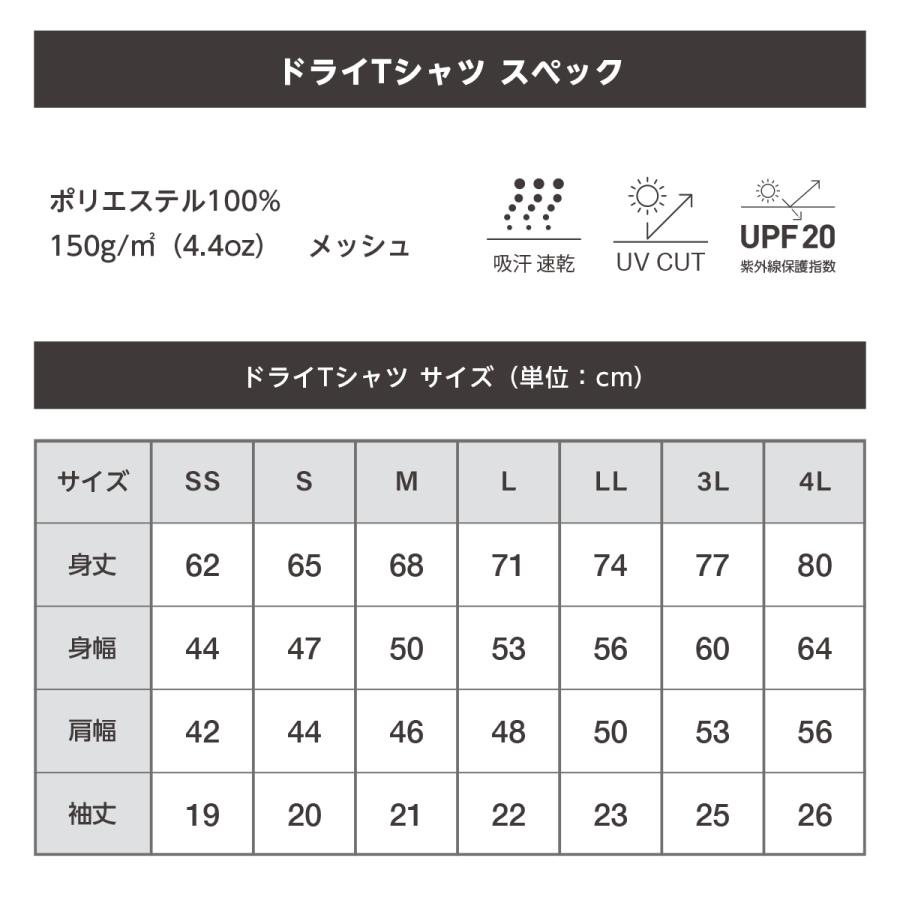 ドライTシャツ スペック

ポリエステル100%
150g/㎡（4.4oz） メッシュ

吸汗 速乾

UV CUT

UPF20
紫外線保護指数

ドライTシャツ サイズ（単位：cm）

| サイズ | SS | S | M | L | LL | 3L | 4L |
|---|---|---|---|---|---|---|---|
| 身丈 | 62 | 65 | 68 | 71 | 74 | 77 | 80 |
| 身幅 | 44 | 47 | 50 | 53 | 56 | 60 | 64 |
| 肩幅 | 42 | 44 | 46 | 48 | 50 | 53 | 56 |
| 袖丈 | 19 | 20 | 21 | 22 | 23 | 25 | 26 |